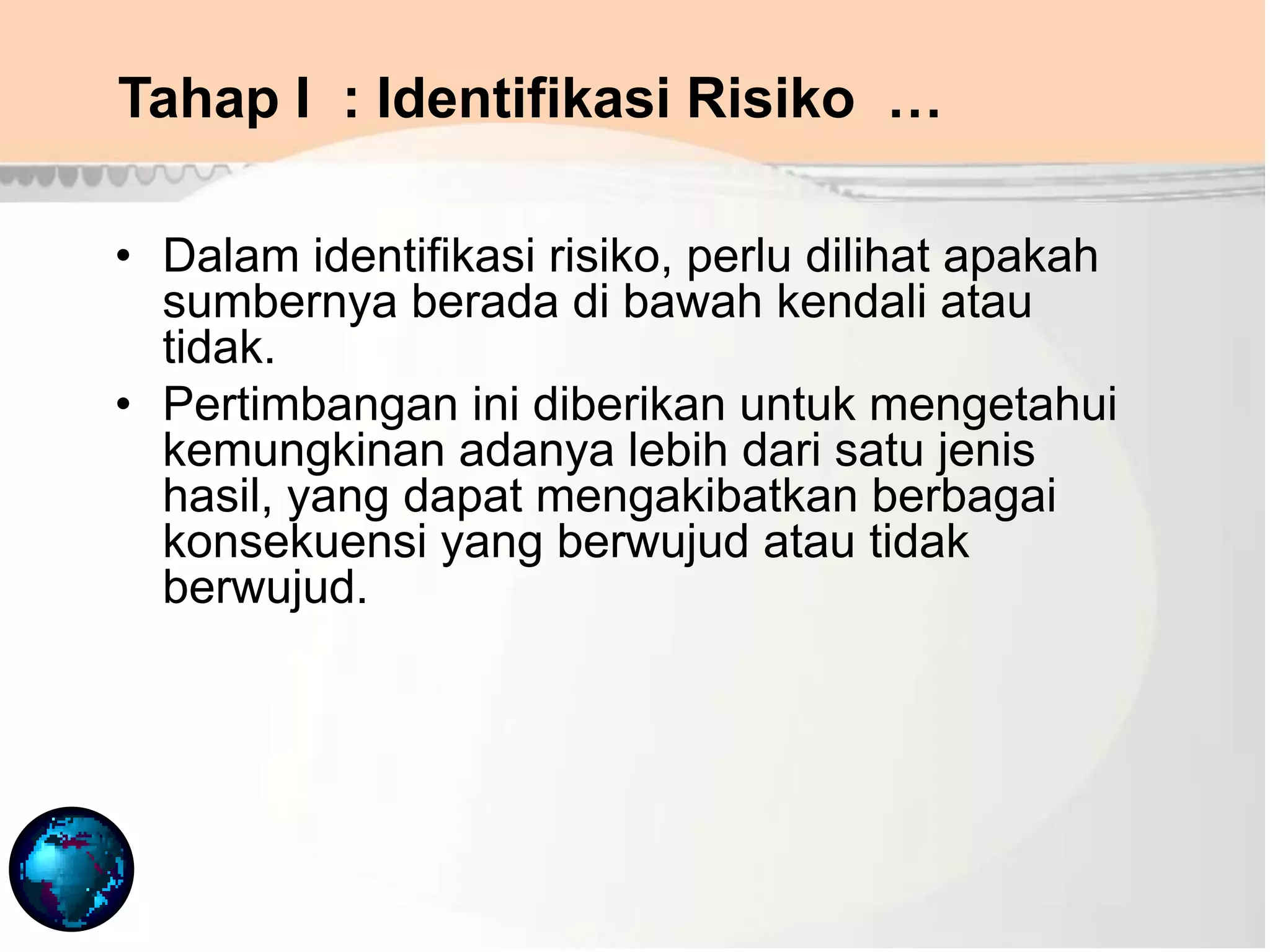 Tahap I : Identifikasi Risiko …

• Dalam identifikasi risiko, perlu dilihat apakah sumbernya berada di bawah kendali atau tidak.
• Pertimbangan ini diberikan untuk mengetahui kemungkinan adanya lebih dari satu jenis hasil, yang dapat mengakibatkan berbagai konsekuensi yang berwujud atau tidak berwujud.